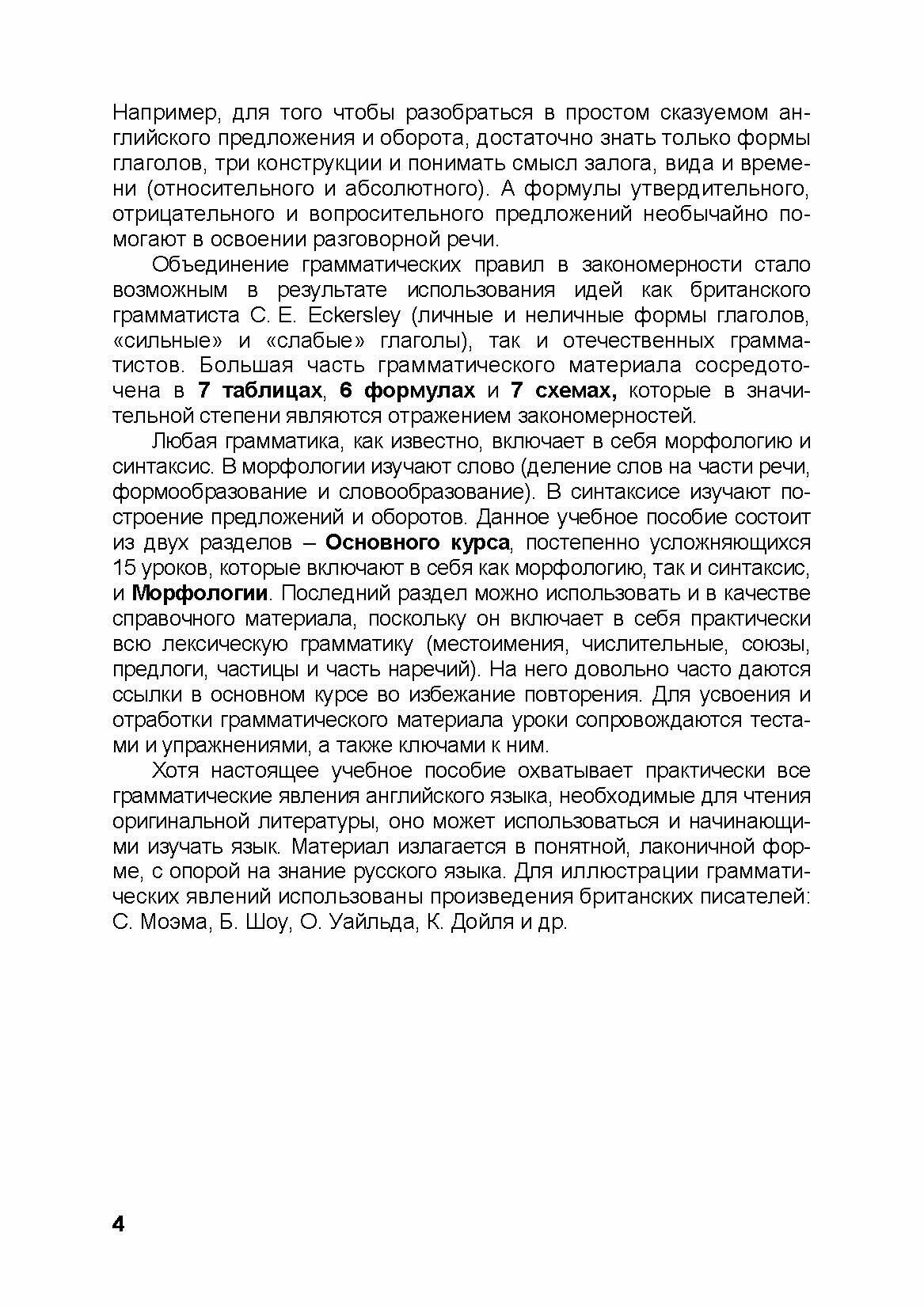 Например, для того чтобы разобраться в простом сказуемом английского предложения и оборота, достаточно знать только формы глаголов, три конструкции и понимать смысл залога, вида и времени (относительного и абсолютного). А формулы утвердительного, отрицательного и вопросительного предложений необычайно помогают в освоении разговорной речи.

Объединение грамматических правил в закономерности стало возможным в результате использования идей как британского грамматиста C. E. Eckersley (личные и неличные формы глаголов, «сильные» и «слабые» глаголы), так и отечественных грамматистов. Большая часть грамматического материала сосредоточена в 7 таблицах, 6 формулах и 7 схемах, которые в значительной степени являются отражением закономерностей.

Любая грамматика, как известно, включает в себя морфологию и синтаксис. В морфологии изучают слово (деление слов на части речи, формообразование и словообразование). В синтаксисе изучают построение предложений и оборотов. Данное учебное пособие состоит из двух разделов – Основного курса, постепенно усложняющихся 15 уроков, которые включают в себя как морфологию, так и синтаксис, и Морфологии. Последний раздел можно использовать и в качестве справочного материала, поскольку он включает в себя практически всю лексическую грамматику (местоимения, числительные, союзы, предлоги, частицы и часть наречий). На него довольно часто даются ссылки в основном курсе во избежание повторения. Для усвоения и отработки грамматического материала уроки сопровождаются тестами и упражнениями, а также ключами к ним.

Хотя настоящее учебное пособие охватывает практически все грамматические явления английского языка, необходимые для чтения оригинальной литературы, оно может использоваться и начинающими изучать язык. Материал излагается в понятной, лаконичной форме, с опорой на знание русского языка. Для иллюстрации грамматических явлений использованы произведения британских писателей: С. Моэма, Б. Шоу, О. Уайльда, К. Дойля и др.

4